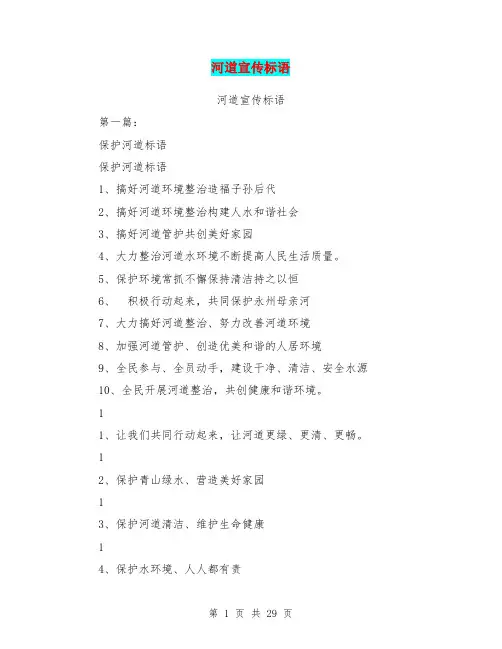 河道宣传标语

河道宣传标语

第一篇：

保护河道标语

保护河道标语

1、搞好河道环境整治造福子孙后代

2、搞好河道环境整治构建人水和谐社会

3、搞好河道管护共创美好家园

4、大力整治河道水环境不断提高人民生活质量。

5、保护环境常抓不懈保持清洁持之以恒

6、 积极行动起来，共同保护永州母亲河

7、大力搞好河道整治、努力改善河道环境

8、加强河道管护、创造优美和谐的人居环境

9、全民参与、全员动手，建设干净、清洁、安全水源

10、全民开展河道整治，共创健康和谐环境。

1

1、让我们共同行动起来，让河道更绿、更清、更畅。

1

2、保护青山绿水、营造美好家园

1

3、保护河道清洁、维护生命健康

1

4、保护水环境、人人都有责

第 1 页 共 29 页